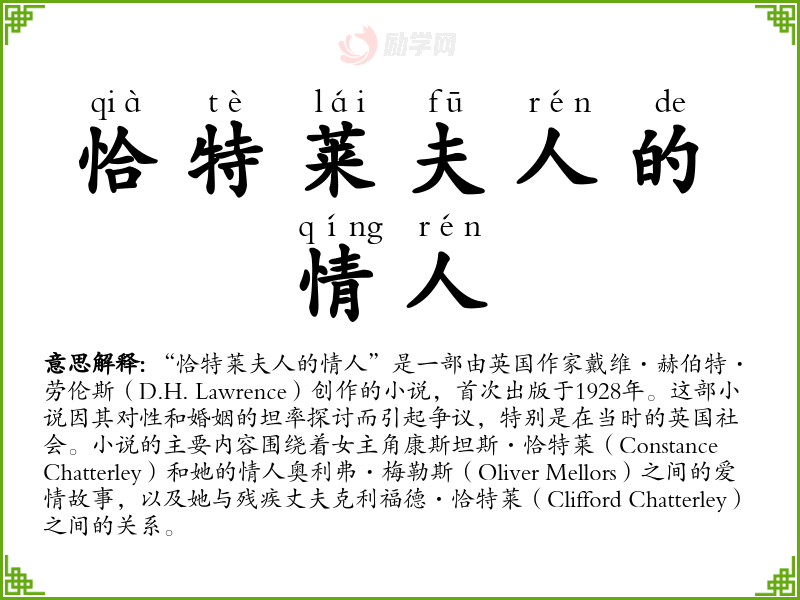 qià tè lái fū rén de
恰特莱夫人的
qíng rén
情人

意思解释:“恰特莱夫人的情人”是一部由英国作家戴维·赫伯特·劳伦斯(D.H. Lawrence)创作的小说,首次出版于1928年。这部小说因其对性和婚姻的坦率探讨而引起争议,特别是在当时的英国社会。小说的主要内容围绕着女主角康斯坦斯·恰特莱(Constance Chatterley)和她的情人奥利弗·梅勒斯(Oliver Mellors)之间的爱情故事,以及她与残疾丈夫克利福德·恰特莱(Clifford Chatterley)之间的关系。

励学网